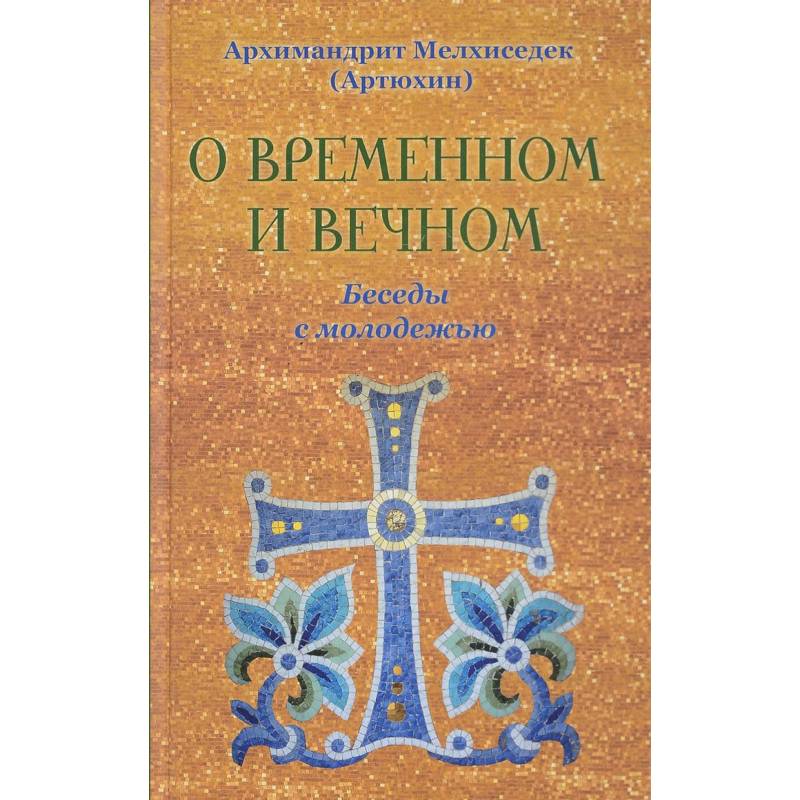 Архимандрит Мелхиседек (Артюхин)

О ВРЕМЕННОМ И ВЕЧНОМ

Беседы с молодежью